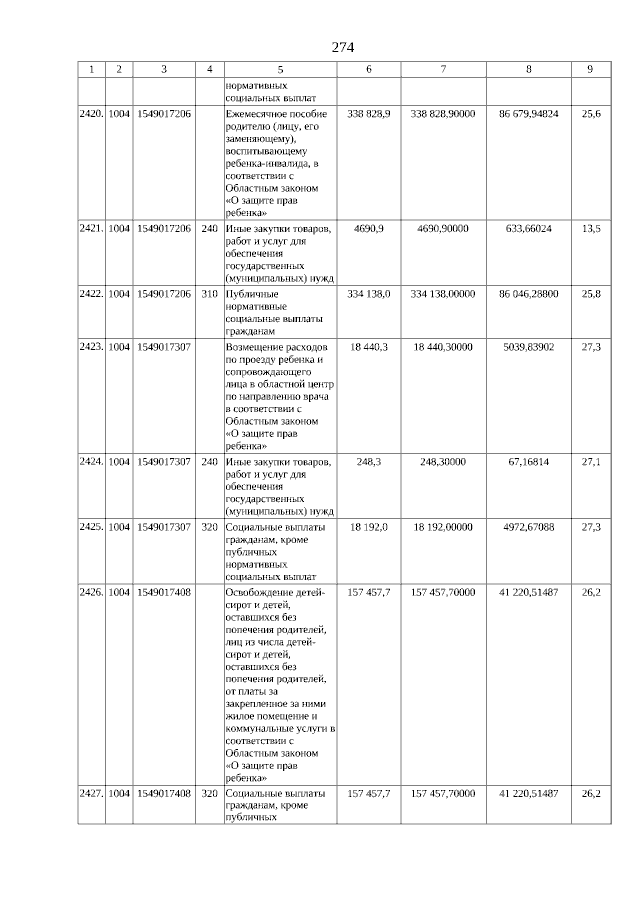 274

| 1 | 2 | 3 | 4 | 5 | 6 | 7 | 8 | 9 |
|---|---|---|---|---|---|---|---|---|
| | | | | нормативных социальных выплат | | | | |
| 2420. | 1004 | 1549017206 | | Ежемесячное пособие родителю (лицу, его заменяющему), воспитывающему ребенка-инвалида, в соответствии с Областным законом «О защите прав ребенка» | 338 828,9 | 338 828,90000 | 86 679,94824 | 25,6 |
| 2421. | 1004 | 1549017206 | 240 | Иные закупки товаров, работ и услуг для обеспечения государственных (муниципальных) нужд | 4690,9 | 4690,90000 | 633,66024 | 13,5 |
| 2422. | 1004 | 1549017206 | 310 | Публичные нормативные социальные выплаты гражданам | 334 138,0 | 334 138,00000 | 86 046,28800 | 25,8 |
| 2423. | 1004 | 1549017307 | | Возмещение расходов по проезду ребенка и сопровождающего лица в областной центр по направлению врача в соответствии с Областным законом «О защите прав ребенка» | 18 440,3 | 18 440,30000 | 5039,83902 | 27,3 |
| 2424. | 1004 | 1549017307 | 240 | Иные закупки товаров, работ и услуг для обеспечения государственных (муниципальных) нужд | 248,3 | 248,30000 | 67,16814 | 27,1 |
| 2425. | 1004 | 1549017307 | 320 | Социальные выплаты гражданам, кроме публичных нормативных социальных выплат | 18 192,0 | 18 192,00000 | 4972,67088 | 27,3 |
| 2426. | 1004 | 1549017408 | | Освобождение детей-сирот и детей, оставшихся без попечения родителей, лиц из числа детей-сирот и детей, оставшихся без попечения родителей, от платы за закрепленное за ними жилое помещение и коммунальные услуги в соответствии с Областным законом «О защите прав ребенка» | 157 457,7 | 157 457,70000 | 41 220,51487 | 26,2 |
| 2427. | 1004 | 1549017408 | 320 | Социальные выплаты гражданам, кроме публичных | 157 457,7 | 157 457,70000 | 41 220,51487 | 26,2 |